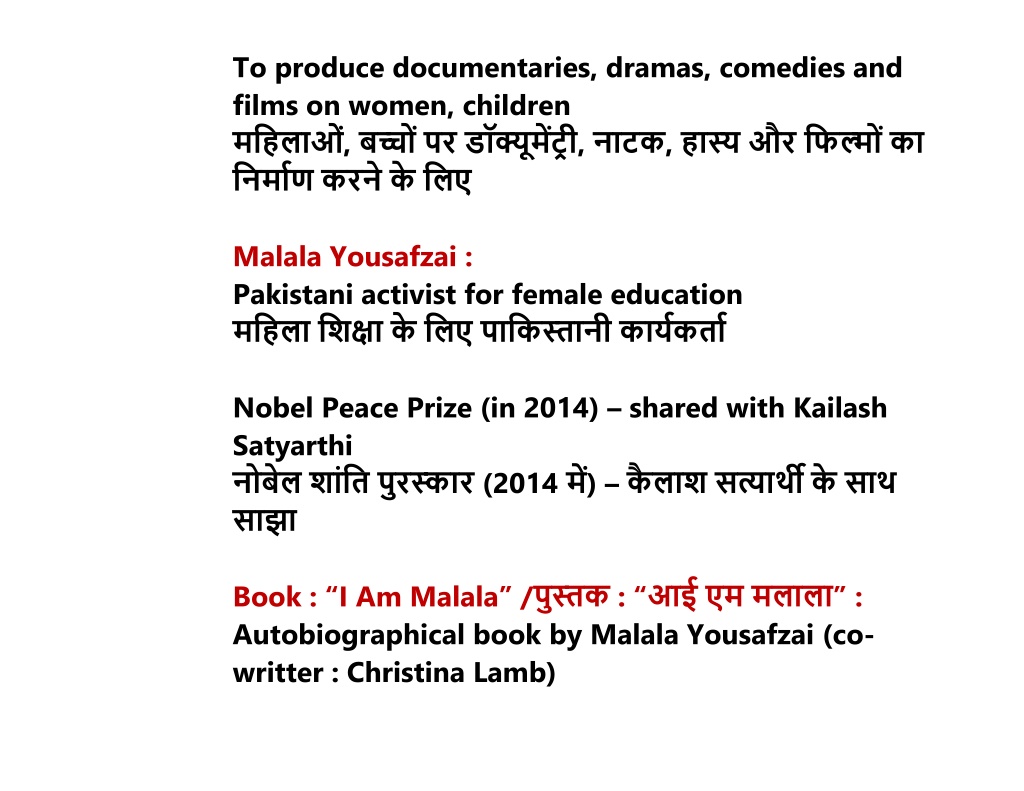 To produce documentaries, dramas, comedies and films on women, children
महिलाओं, बच्चों पर डॉक्यूमेंट्री, नाटक, हास्य और फिल्मों का निर्माण करने के लिए

Malala Yousafzai :
Pakistani activist for female education
महिला शिक्षा के लिए पाकिस्तानी कार्यकर्ता

Nobel Peace Prize (in 2014) – shared with Kailash Satyarthi
नोबेल शांति पुरस्कार (2014 में) – कैलाश सत्यार्थी के साथ साझा

Book : “I Am Malala” /पुस्तक : “आई एम मलाला” :
Autobiographical book by Malala Yousafzai (co-writter : Christina Lamb)